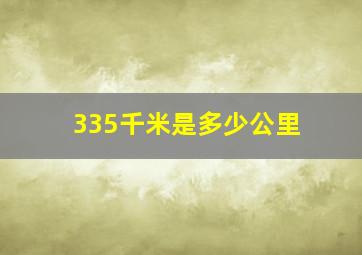 335千米是多少公里